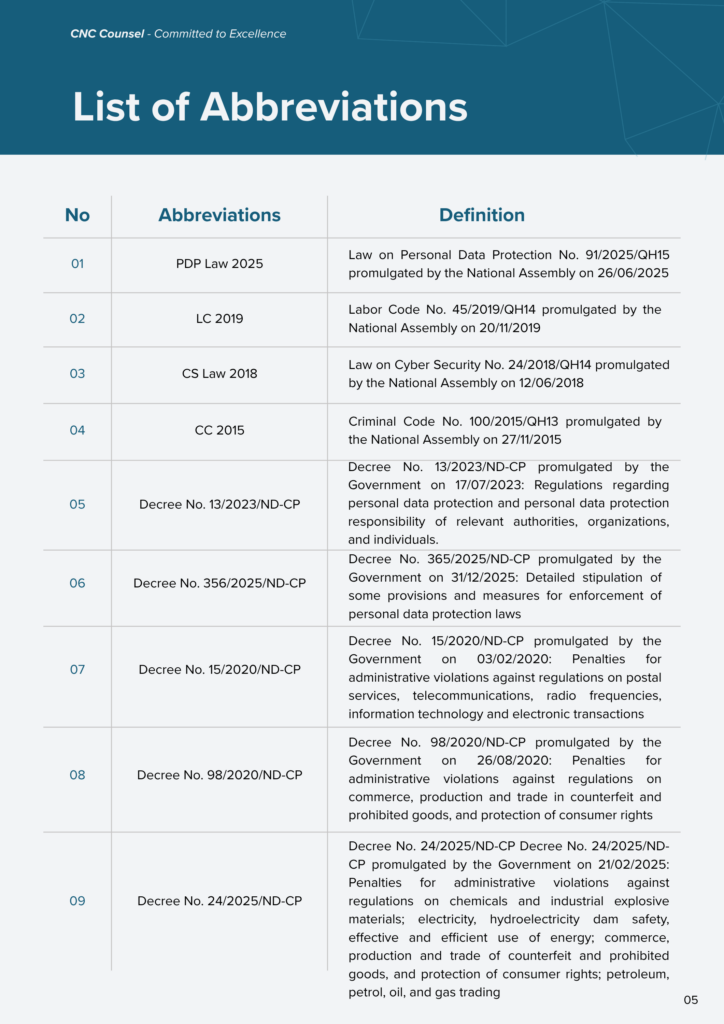 CNC Counsel - Committed to Excellence

List of Abbreviations

| No | Abbreviations | Definition |
|---|---|---|
| 01 | PDP Law 2025 | Law on Personal Data Protection No. 91/2025/QH15 promulgated by the National Assembly on 26/06/2025 |
| 02 | LC 2019 | Labor Code No. 45/2019/QH14 promulgated by the National Assembly on 20/11/2019 |
| 03 | CS Law 2018 | Law on Cyber Security No. 24/2018/QH14 promulgated by the National Assembly on 12/06/2018 |
| 04 | CC 2015 | Criminal Code No. 100/2015/QH13 promulgated by the National Assembly on 27/11/2015 |
| 05 | Decree No. 13/2023/ND-CP | Decree No. 13/2023/ND-CP promulgated by the Government on 17/07/2023: Regulations regarding personal data protection and personal data protection responsibility of relevant authorities, organizations, and individuals. |
| 06 | Decree No. 356/2025/ND-CP | Decree No. 365/2025/ND-CP promulgated by the Government on 31/12/2025: Detailed stipulation of some provisions and measures for enforcement of personal data protection laws |
| 07 | Decree No. 15/2020/ND-CP | Decree No. 15/2020/ND-CP promulgated by the Government on 03/02/2020: Penalties for administrative violations against regulations on postal services, telecommunications, radio frequencies, information technology and electronic transactions |
| 08 | Decree No. 98/2020/ND-CP | Decree No. 98/2020/ND-CP promulgated by the Government on 26/08/2020: Penalties for administrative violations against regulations on commerce, production and trade in counterfeit and prohibited goods, and protection of consumer rights |
| 09 | Decree No. 24/2025/ND-CP | Decree No. 24/2025/ND-CP Decree No. 24/2025/ND-CP promulgated by the Government on 21/02/2025: Penalties for administrative violations against regulations on chemicals and industrial explosive materials; electricity, hydroelectricity dam safety, effective and efficient use of energy; commerce, production and trade of counterfeit and prohibited goods, and protection of consumer rights; petroleum, petrol, oil, and gas trading |

05